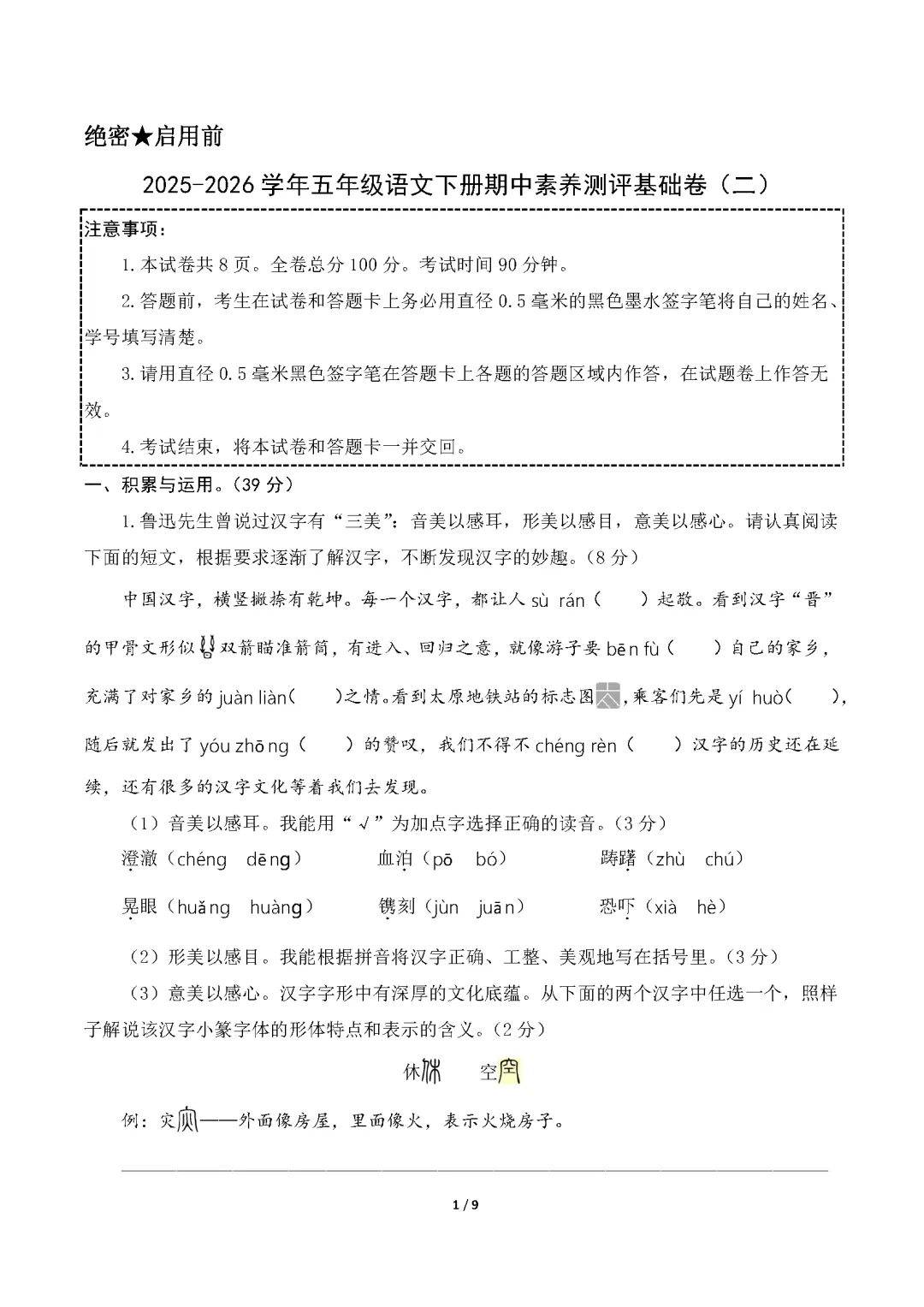 绝密★启用前

2025-2026 学年五年级语文下册期中素养测评基础卷（二）

注意事项：

1. 本试卷共 8 页。全卷总分 100 分。考试时间 90 分钟。

2. 答题前，考生在试卷和答题卡上务必用直径 0.5 毫米的黑色墨水签字笔将自己的姓名、学号填写清楚。

3. 请用直径 0.5 毫米黑色签字笔在答题卡上各题的答题区域内作答，在试题卷上作答无效。

4. 考试结束，将本试卷和答题卡一并交回。

一、积累与运用。（39 分）

1. 鲁迅先生曾说过汉字有“三美”：音美以感耳，形美以感目，意美以感心。请认真阅读下面的短文，根据要求逐渐了解汉字，不断发现汉字的妙趣。（8 分）

中国汉字，横竖撇捺有乾坤。每一个汉字，都让人 sù rán（　　）起敬。看到汉字“晋”的甲骨文形似双箭瞄准箭筒，有进入、回归之意，就像游子要 bēn fù（　　）自己的家乡，充满了对家乡的 juàn liàn（　　）之情。看到太原地铁站的标志图，乘客们先是 yí huò（　　），随后就发出了 yóu zhōng（　　）的赞叹，我们不得不 chéng rèn（　　）汉字的历史还在延续，还有很多的汉字文化等着我们去发现。

（1）音美以感耳。我能用“√”为加点字选择正确的读音。（3 分）

澄澈（chéng　dēng）　　血泊（pō　bó）　　踌躇（zhù　chú）

晃眼（huǎng　huàng）　　镌刻（jùn　juān）　　恐吓（xià　hè）

（2）形美以感目。我能根据拼音将汉字正确、工整、美观地写在括号里。（3 分）

（3）意美以感心。汉字字形中有深厚的文化底蕴。从下面的两个汉字中任选一个，照样子解说该汉字小篆字体的形体特点和表示的含义。（2 分）

休　　空

例：灾——外面像房屋，里面像火，表示火烧房子。

1 / 9